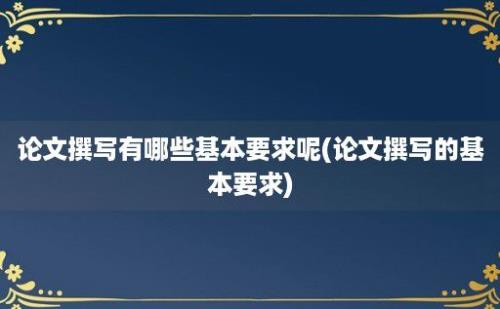 论文撰写有哪些基本要求呢(论文撰写的基本要求)